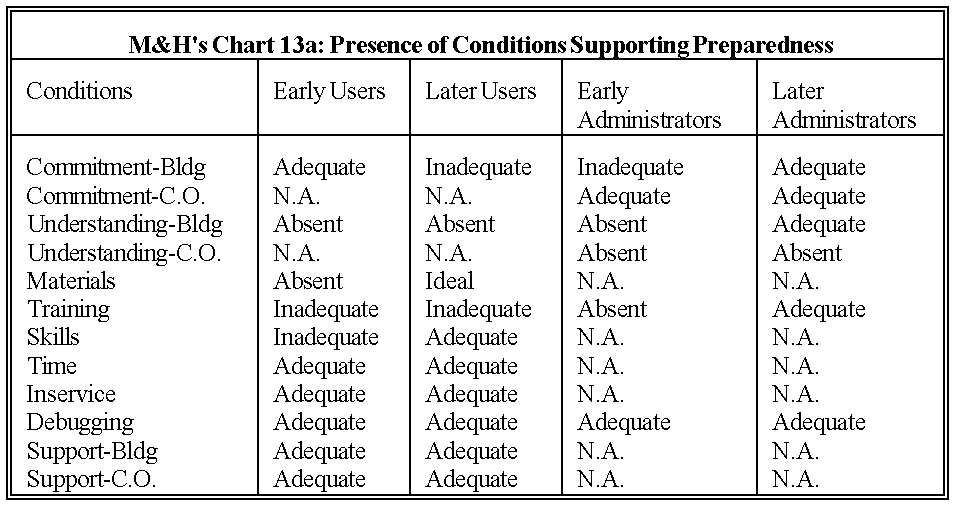 M&H's Chart 13a: Presence of Conditions Supporting Preparedness

| Conditions | Early Users | Later Users | Early Administrators | Later Administrators |
|---|---|---|---|---|
| Commitment-Bldg | Adequate | Inadequate | Inadequate | Adequate |
| Commitment-C.O. | N.A. | N.A. | Adequate | Adequate |
| Understanding-Bldg | Absent | Absent | Absent | Adequate |
| Understanding-C.O. | N.A. | N.A. | Absent | Absent |
| Materials | Absent | Ideal | N.A. | N.A. |
| Training | Inadequate | Inadequate | Absent | Adequate |
| Skills | Inadequate | Adequate | N.A. | N.A. |
| Time | Adequate | Adequate | N.A. | N.A. |
| Inservice | Adequate | Adequate | N.A. | N.A. |
| Debugging | Adequate | Adequate | Adequate | Adequate |
| Support-Bldg | Adequate | Adequate | N.A. | N.A. |
| Support-C.O. | Adequate | Adequate | N.A. | N.A. |